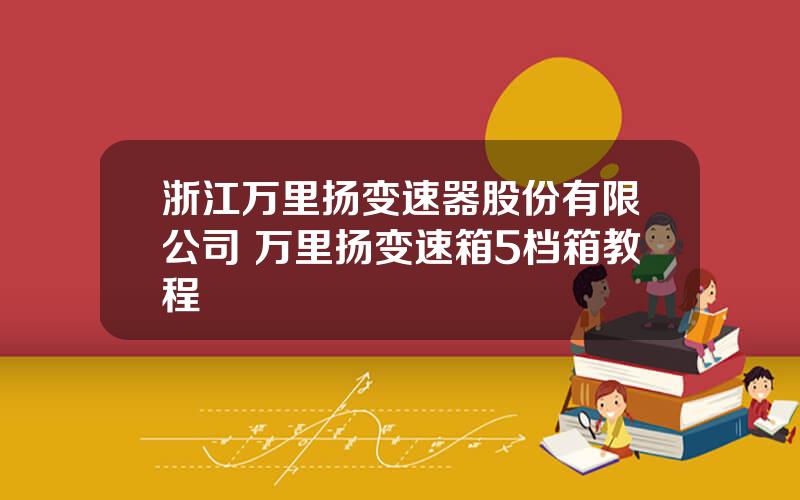 浙江万里扬变速器股份有限公司 万里扬变速箱5档箱教程